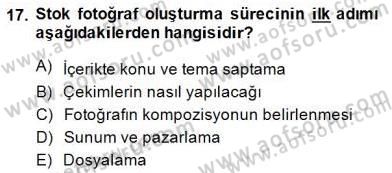 17. Stok fotoğraf oluşturma sürecinin ilk adımı aşağıdakilerden hangisidir?

A) İçerikte konu ve tema saptama
B) Çekimlerin nasıl yapılacağı
C) Fotoğrafın kompozisyonun belirlenmesi
D) Sunum ve pazarlama
E) Dosyalama

www.aofsoru.com